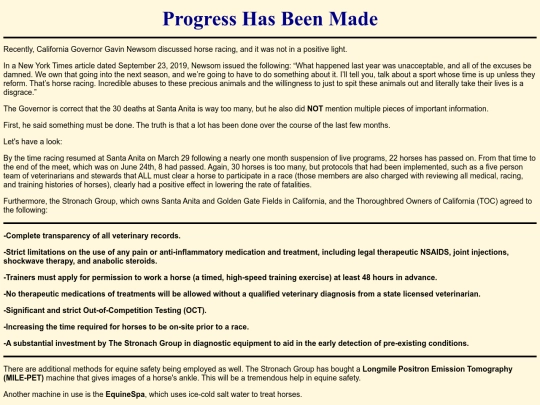 Progress Has Been Made

Recently, California Governor Gavin Newsom discussed horse racing, and it was not in a positive light.

In a New York Times article dated September 23, 2019, Newsom issued the following: "What happened last year was unacceptable, and all of the excuses be damned. We own that going into the next season, and we're going to have to do something about it. I'll tell you, talk about a sport whose time is up unless they reform. That's horse racing. Incredible abuses to these precious animals and the willingness to just to spit these animals out and literally take their lives is a disgrace."

The Governor is correct that the 30 deaths at Santa Anita is way too many, but he also did NOT mention multiple pieces of important information.

First, he said something must be done. The truth is that a lot has been done over the course of the last few months.

Let's have a look:

By the time racing resumed at Santa Anita on March 29 following a nearly one month suspension of live programs, 22 horses has passed on. From that time to the end of the meet, which was on June 24th, 8 had passed. Again, 30 horses is too many, but protocols that had been implemented, such as a five person team of veterinarians and stewards that ALL must clear a horse to participate in a race (those members are also charged with reviewing all medical, racing, and training histories of horses), clearly had a positive effect in lowering the rate of fatalities.

Furthermore, the Stronach Group, which owns Santa Anita and Golden Gate Fields in California, and the Thoroughbred Owners of California (TOC) agreed to the following:

-Complete transparency of all veterinary records.

-Strict limitations on the use of any pain or anti-inflammatory medication and treatment, including legal therapeutic NSAIDS, joint injections, shockwave therapy, and anabolic steroids.

-Trainers must apply for permission to work a horse (a timed, high-speed training exercise) at least 48 hours in advance.

-No therapeutic medications of treatments will be allowed without a qualified veterinary diagnosis from a state licensed veterinarian.

-Significant and strict Out-of-Competition Testing (OCT).

-Increasing the time required for horses to be on-site prior to a race.

-A substantial investment by The Stronach Group in diagnostic equipment to aid in the early detection of pre-existing conditions.

There are additional methods for equine safety being employed as well. The Stronach Group has bought a Longmile Positron Emission Tomography (MILE-PET) machine that gives images of a horse's ankle. This will be a tremendous help in equine safety.

Another machine in use is the EquineSpa, which uses ice-cold salt water to treat horses.